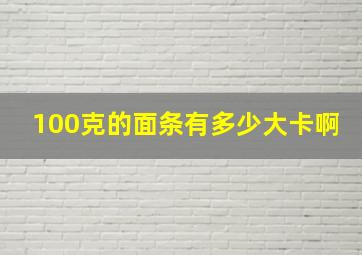 100克的面条有多少大卡啊